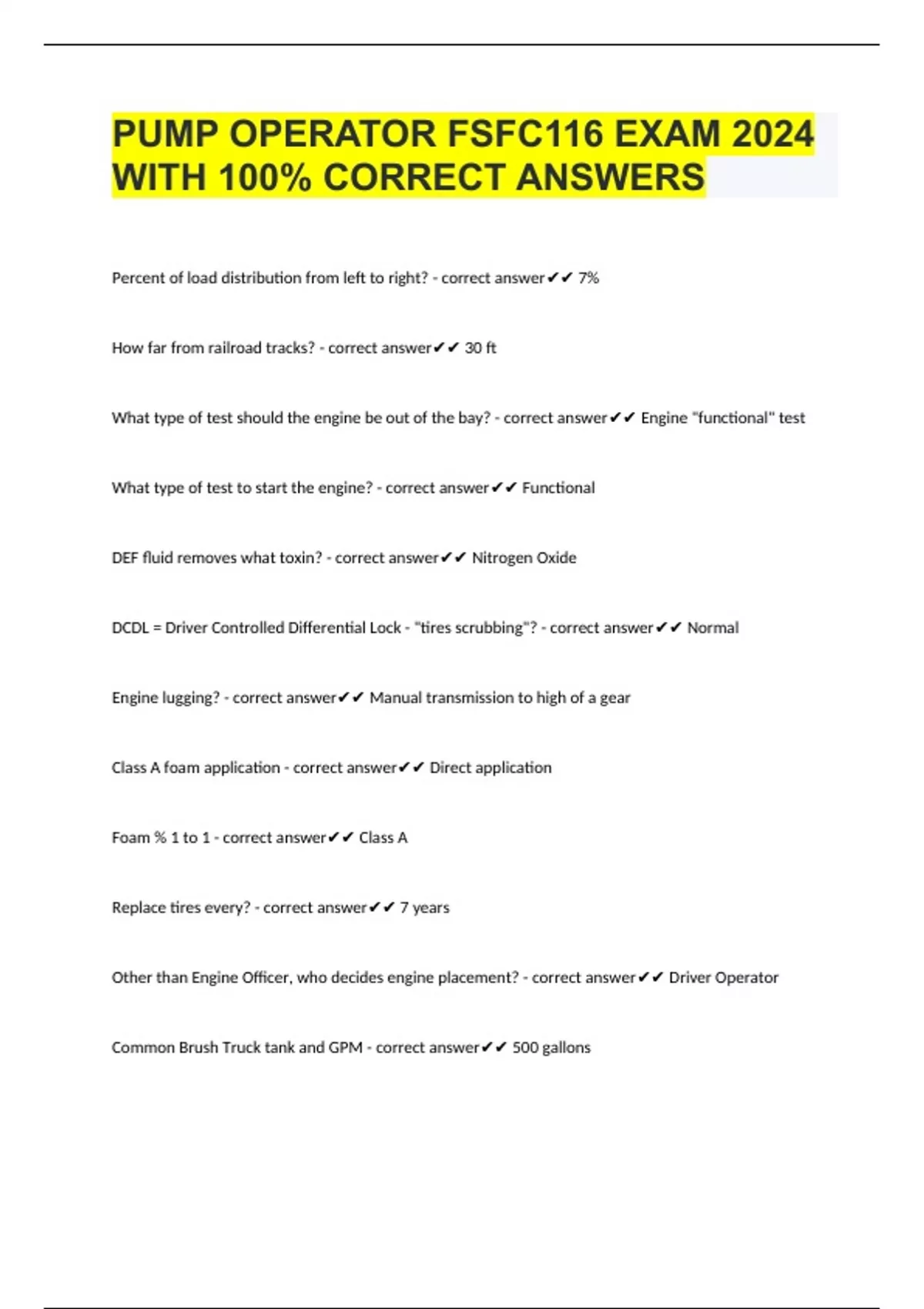 PUMP OPERATOR FSFC116 EXAM 2024 WITH 100% CORRECT ANSWERS

Percent of load distribution from left to right? - correct answer✔✔ 7%

How far from railroad tracks? - correct answer✔✔ 30 ft

What type of test should the engine be out of the bay? - correct answer✔✔ Engine "functional" test

What type of test to start the engine? - correct answer✔✔ Functional

DEF fluid removes what toxin? - correct answer✔✔ Nitrogen Oxide

DCDL = Driver Controlled Differential Lock - "tires scrubbing"? - correct answer✔✔ Normal

Engine lugging? - correct answer✔✔ Manual transmission to high of a gear

Class A foam application - correct answer✔✔ Direct application

Foam % 1 to 1 - correct answer✔✔ Class A

Replace tires every? - correct answer✔✔ 7 years

Other than Engine Officer, who decides engine placement? - correct answer✔✔ Driver Operator

Common Brush Truck tank and GPM - correct answer✔✔ 500 gallons